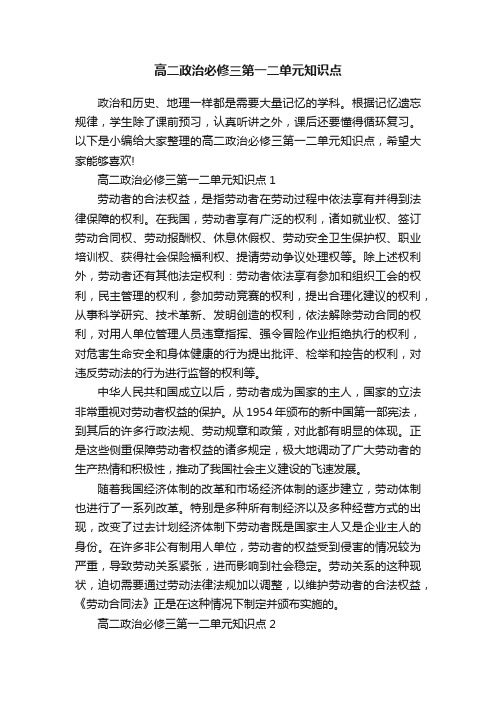 高二政治必修三第一二单元知识点

政治和历史、地理一样都是需要大量记忆的学科。根据记忆遗忘规律，学生除了课前预习，认真听讲之外，课后还要懂得循环复习。以下是小编给大家整理的高二政治必修三第一二单元知识点，希望大家能够喜欢!

高二政治必修三第一二单元知识点 1

劳动者的合法权益，是指劳动者在劳动过程中依法享有并得到法律保障的权利。在我国，劳动者享有广泛的权利，诸如就业权、签订劳动合同权、劳动报酬权、休息休假权、劳动安全卫生保护权、职业培训权、获得社会保险福利权、提请劳动争议处理权等。除上述权利外，劳动者还有其他法定权利：劳动者依法享有参加和组织工会的权利，民主管理的权利，参加劳动竞赛的权利，提出合理化建议的权利，从事科学研究、技术革新、发明创造的权利，依法解除劳动合同的权利，对用人单位管理人员违章指挥、强令冒险作业拒绝执行的权利，对危害生命安全和身体健康的行为提出批评、检举和控告的权利，对违反劳动法的行为进行监督的权利等。

中华人民共和国成立以后，劳动者成为国家的主人，国家的立法非常重视对劳动者权益的保护。从 1954 年颁布的新中国第一部宪法，到其后的许多行政法规、劳动规章和政策，对此都有明显的体现。正是这些侧重保障劳动者权益的诸多规定，极大地调动了广大劳动者的生产热情和积极性，推动了我国社会主义建设的飞速发展。

随着我国经济体制的改革和市场经济体制的逐步建立，劳动体制也进行了一系列改革。特别是多种所有制经济以及多种经营方式的出现，改变了过去计划经济体制下劳动者既是国家主人又是企业主人的身份。在许多非公有制用人单位，劳动者的权益受到侵害的情况较为严重，导致劳动关系紧张，进而影响到社会稳定。劳动关系的这种现状，迫切需要通过劳动法律法规加以调整，以维护劳动者的合法权益，《劳动合同法》正是在这种情况下制定并颁布实施的。

高二政治必修三第一二单元知识点 2